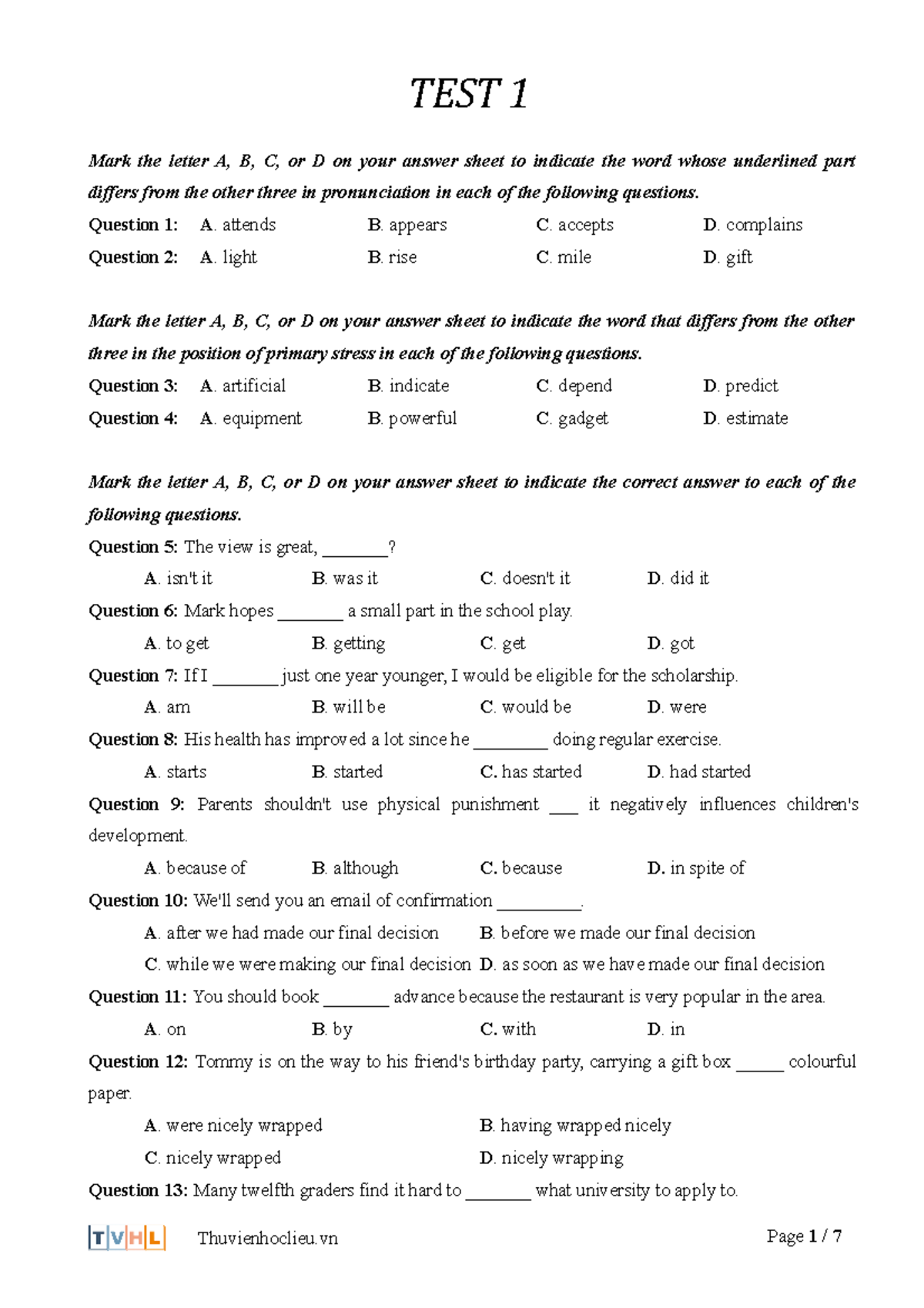 TEST 1

Mark the letter A, B, C, or D on your answer sheet to indicate the word whose underlined part differs from the other three in pronunciation in each of the following questions.

Question 1: A. attends B. appears C. accepts D. complains

Question 2: A. light B. rise C. mile D. gift

Mark the letter A, B, C, or D on your answer sheet to indicate the word that differs from the other three in the position of primary stress in each of the following questions.

Question 3: A. artificial B. indicate C. depend D. predict

Question 4: A. equipment B. powerful C. gadget D. estimate

Mark the letter A, B, C, or D on your answer sheet to indicate the correct answer to each of the following questions.

Question 5: The view is great, _______?

A. isn't it B. was it C. doesn't it D. did it

Question 6: Mark hopes _______ a small part in the school play.

A. to get B. getting C. get D. got

Question 7: If I _______ just one year younger, I would be eligible for the scholarship.

A. am B. will be C. would be D. were

Question 8: His health has improved a lot since he ________ doing regular exercise.

A. starts B. started C. has started D. had started

Question 9: Parents shouldn't use physical punishment ___ it negatively influences children's development.

A. because of B. although C. because D. in spite of

Question 10: We'll send you an email of confirmation _________.

A. after we had made our final decision B. before we made our final decision

C. while we were making our final decision D. as soon as we have made our final decision

Question 11: You should book _______ advance because the restaurant is very popular in the area.

A. on B. by C. with D. in

Question 12: Tommy is on the way to his friend's birthday party, carrying a gift box _____ colourful paper.

A. were nicely wrapped B. having wrapped nicely

C. nicely wrapped D. nicely wrapping

Question 13: Many twelfth graders find it hard to _______ what university to apply to.

TVHL Thuvienhoclieu.vn Page 1 / 7